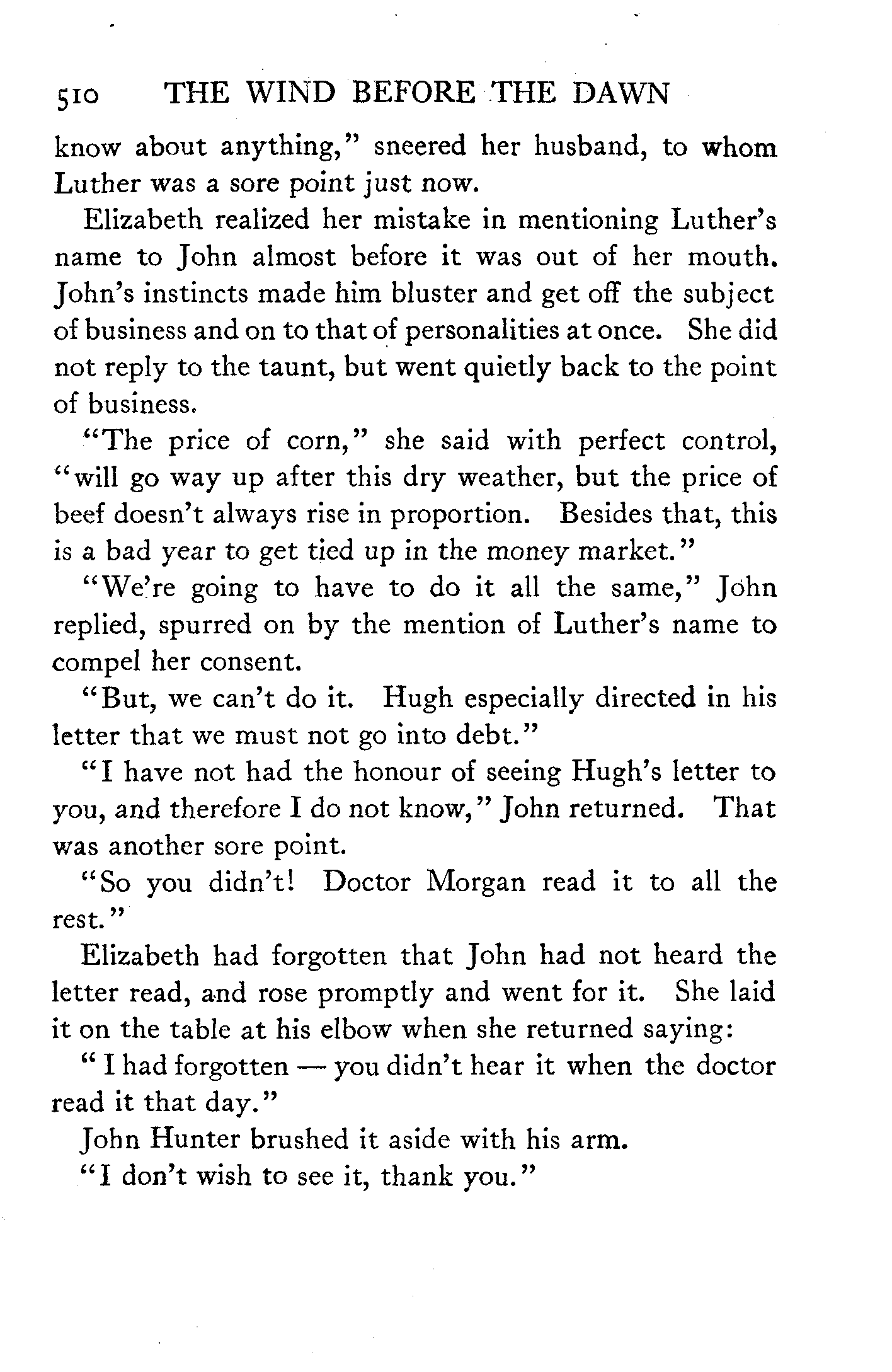 510 THE WIND BEFORE THE DAWN

know about anything," sneered her husband, to whom Luther was a sore point just now.

Elizabeth realized her mistake in mentioning Luther's name to John almost before it was out of her mouth. John's instincts made him bluster and get off the subject of business and on to that of personalities at once. She did not reply to the taunt, but went quietly back to the point of business.

"The price of corn," she said with perfect control, "will go way up after this dry weather, but the price of beef doesn't always rise in proportion. Besides that, this is a bad year to get tied up in the money market."

"We're going to have to do it all the same," John replied, spurred on by the mention of Luther's name to compel her consent.

"But, we can't do it. Hugh especially directed in his letter that we must not go into debt."

"I have not had the honour of seeing Hugh's letter to you, and therefore I do not know," John returned. That was another sore point.

"So you didn't! Doctor Morgan read it to all the rest."

Elizabeth had forgotten that John had not heard the letter read, and rose promptly and went for it. She laid it on the table at his elbow when she returned saying:

"I had forgotten — you didn't hear it when the doctor read it that day."

John Hunter brushed it aside with his arm.

"I don't wish to see it, thank you."